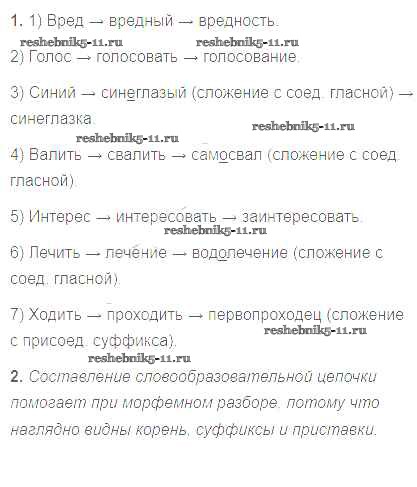 1. 1) Вред → вредный → вредность.

2) Голос → голосовать → голосование.

3) Синий → синеглазый (сложение с соед. гласной) → синеглазка.

4) Валить → свалить → самосвал (сложение с соед. гласной).

5) Интерес → интересовать → заинтересовать.

6) Лечить → лечение → водолечение (сложение с соед. гласной).

7) Ходить → проходить → первопроходец (сложение с присоед. суффикса).

2. Составление словообразовательной цепочки помогает при морфемном разборе, потому что наглядно видны корень, суффиксы и приставки.

reshebnik5-11.ru